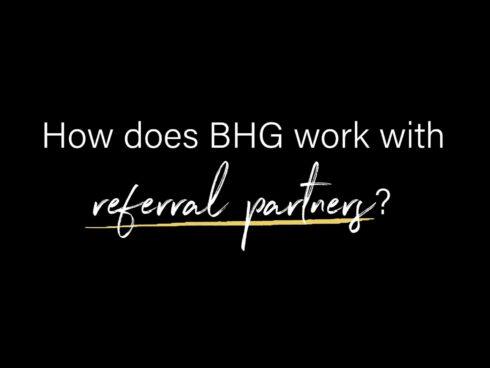 How does BHG work with referral partners?